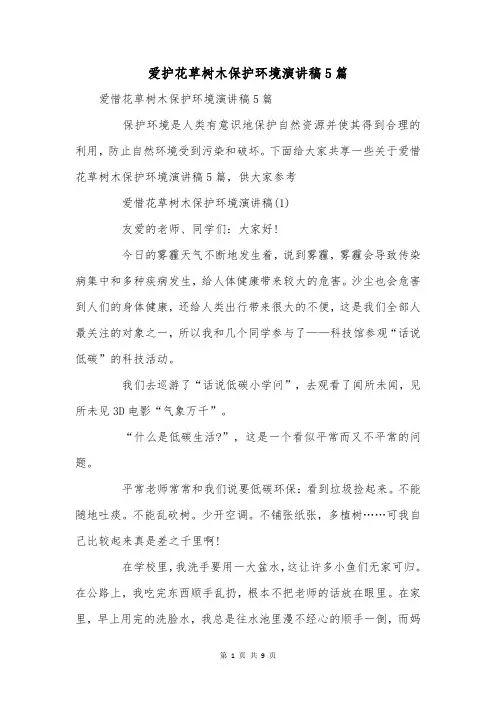 爱护花草树木保护环境演讲稿5篇

爱惜花草树木保护环境演讲稿5篇

保护环境是人类有意识地保护自然资源并使其得到合理的利用，防止自然环境受到污染和破坏。下面给大家共享一些关于爱惜花草树木保护环境演讲稿5篇，供大家参考

爱惜花草树木保护环境演讲稿(1)

友爱的老师、同学们：大家好！

今日的雾霾天气不断地发生着，说到雾霾，雾霾会导致传染病集中和多种疾病发生，给人体健康带来较大的危害。沙尘也会危害到人们的身体健康，还给人类出行带来很大的不便，这是我们全部人最关注的对象之一，所以我和几个同学参与了——科技馆参观“话说低碳”的科技活动。

我们去巡游了“话说低碳小学问”，去观看了闻所未闻，见所未见3D电影“气象万千”。

“什么是低碳生活?”，这是一个看似平常而又不平常的问题。

平常老师常常和我们说要低碳环保：看到垃圾捡起来。不能随地吐痰。不能乱砍树。少开空调。不铺张纸张，多植树……可我自己比较起来真是差之千里啊！

在学校里，我洗手要用一大盆水，这让许多小鱼们无家可归。在公路上，我吃完东西顺手乱扔，根本不把老师的话放在眼里。在家里，早上用完的洗脸水，我总是往水池里漫不经心的顺手一倒，而妈

第 1 页 共 9 页